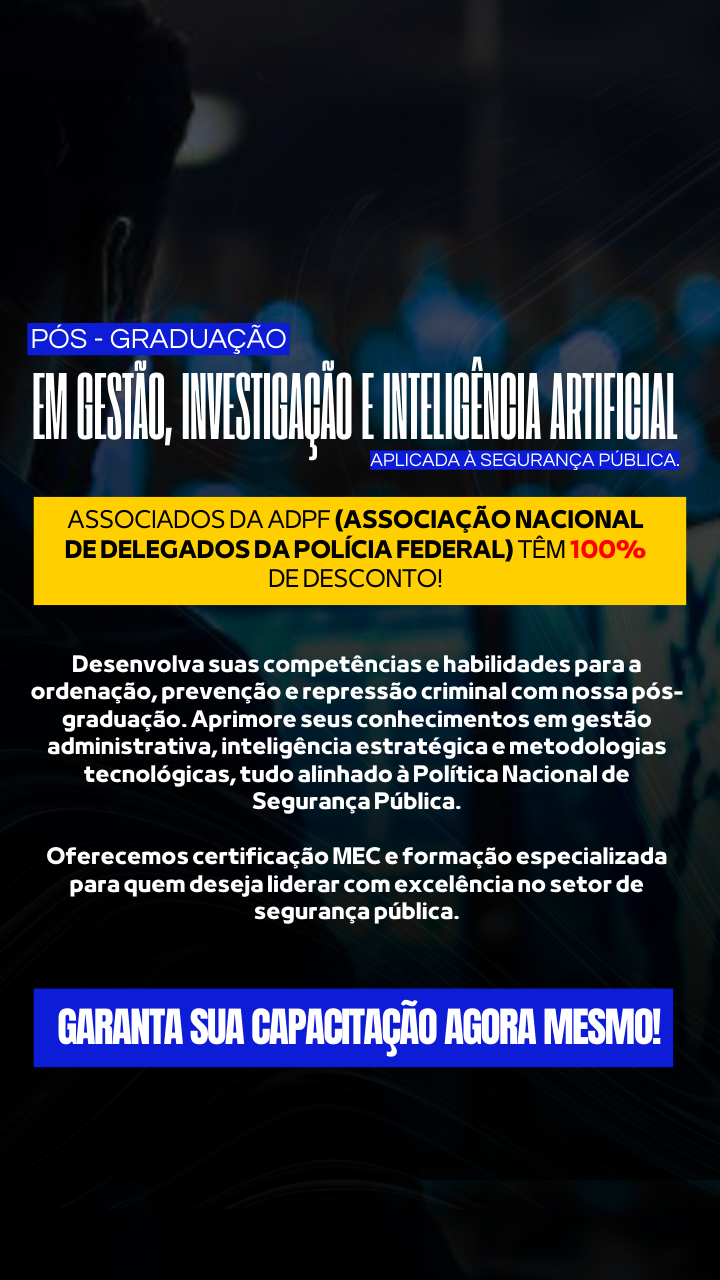 PÓS - GRADUAÇÃO

EM GESTÃO, INVESTIGAÇÃO E INTELIGÊNCIA ARTIFICIAL

APLICADA À SEGURANÇA PÚBLICA.

ASSOCIADOS DA ADPF (ASSOCIAÇÃO NACIONAL DE DELEGADOS DA POLÍCIA FEDERAL) TÊM 100% DE DESCONTO!

Desenvolva suas competências e habilidades para a ordenação, prevenção e repressão criminal com nossa pós-graduação. Aprimore seus conhecimentos em gestão administrativa, inteligência estratégica e metodologias tecnológicas, tudo alinhado à Política Nacional de Segurança Pública.

Oferecemos certificação MEC e formação especializada para quem deseja liderar com excelência no setor de segurança pública.

GARANTA SUA CAPACITAÇÃO AGORA MESMO!